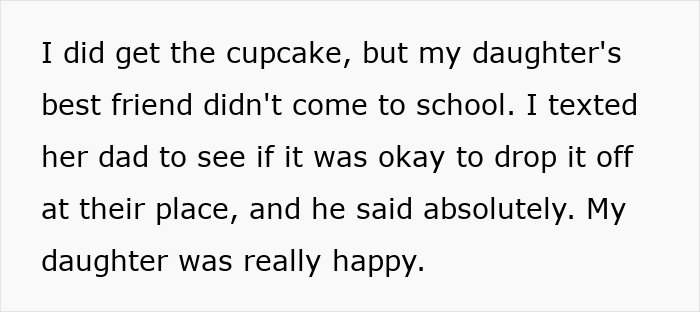 I did get the cupcake, but my daughter's best friend didn't come to school. I texted her dad to see if it was okay to drop it off at their place, and he said absolutely. My daughter was really happy.